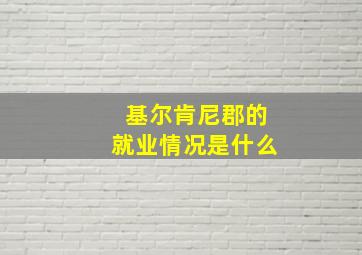 基尔肯尼郡的
就业情况是什么